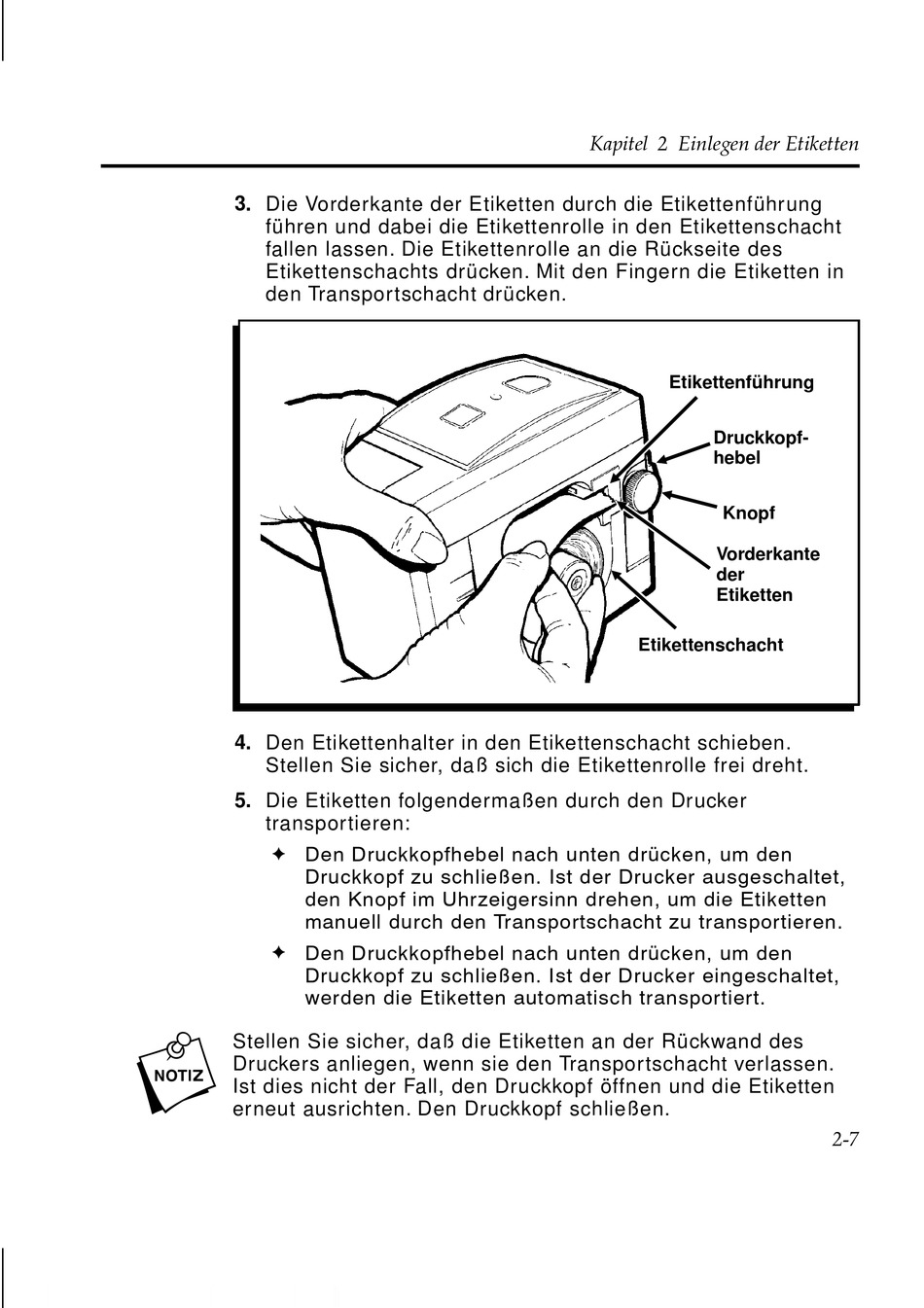 Kapitel 2 Einlegen der Etiketten

3. Die Vorderkante der Etiketten durch die Etikettenführung führen und dabei die Etikettenrolle in den Etikettenschacht fallen lassen. Die Etikettenrolle an die Rückseite des Etikettenschachts drücken. Mit den Fingern die Etiketten in den Transportschacht drücken.

Etikettenführung

Druckkopfhebel

Knopf

Vorderkante der Etiketten

Etikettenschacht

4. Den Etikettenhalter in den Etikettenschacht schieben. Stellen Sie sicher, daß sich die Etikettenrolle frei dreht.

5. Die Etiketten folgendermaßen durch den Drucker transportieren:

✦ Den Druckkopfhebel nach unten drücken, um den Druckkopf zu schließen. Ist der Drucker ausgeschaltet, den Knopf im Uhrzeigersinn drehen, um die Etiketten manuell durch den Transportschacht zu transportieren.

✦ Den Druckkopfhebel nach unten drücken, um den Druckkopf zu schließen. Ist der Drucker eingeschaltet, werden die Etiketten automatisch transportiert.

NOTIZ

Stellen Sie sicher, daß die Etiketten an der Rückwand des Druckers anliegen, wenn sie den Transportschacht verlassen. Ist dies nicht der Fall, den Druckkopf öffnen und die Etiketten erneut ausrichten. Den Druckkopf schließen.

2-7